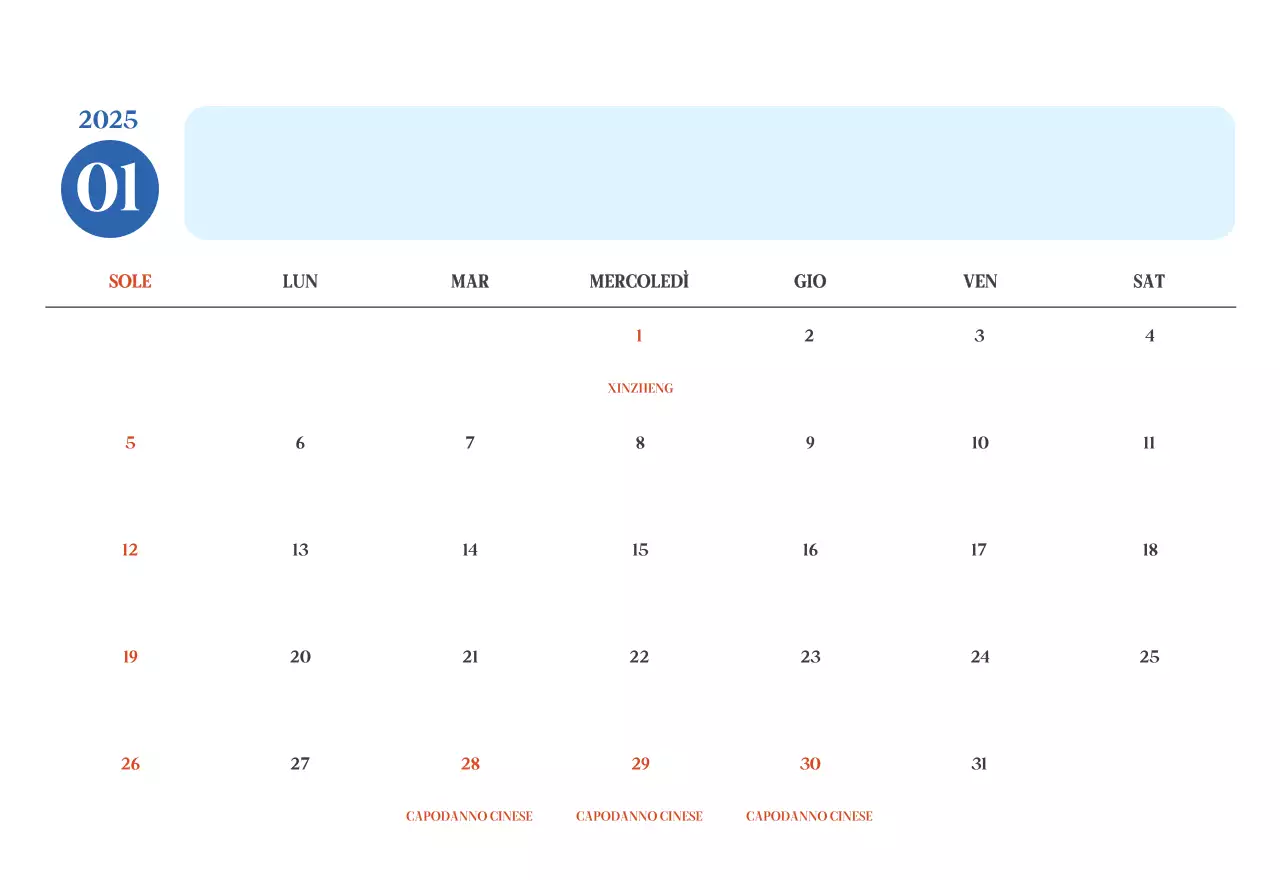 2025

01

| SOLE | LUN | MAR | MERCOLEDÌ | GIO | VEN | SAT |
|---|---|---|---|---|---|---|
| | | | 1 XINZHENG | 2 | 3 | 4 |
| 5 | 6 | 7 | 8 | 9 | 10 | 11 |
| 12 | 13 | 14 | 15 | 16 | 17 | 18 |
| 19 | 20 | 21 | 22 | 23 | 24 | 25 |
| 26 | 27 | 28 CAPODANNO CINESE | 29 CAPODANNO CINESE | 30 CAPODANNO CINESE | 31 | |